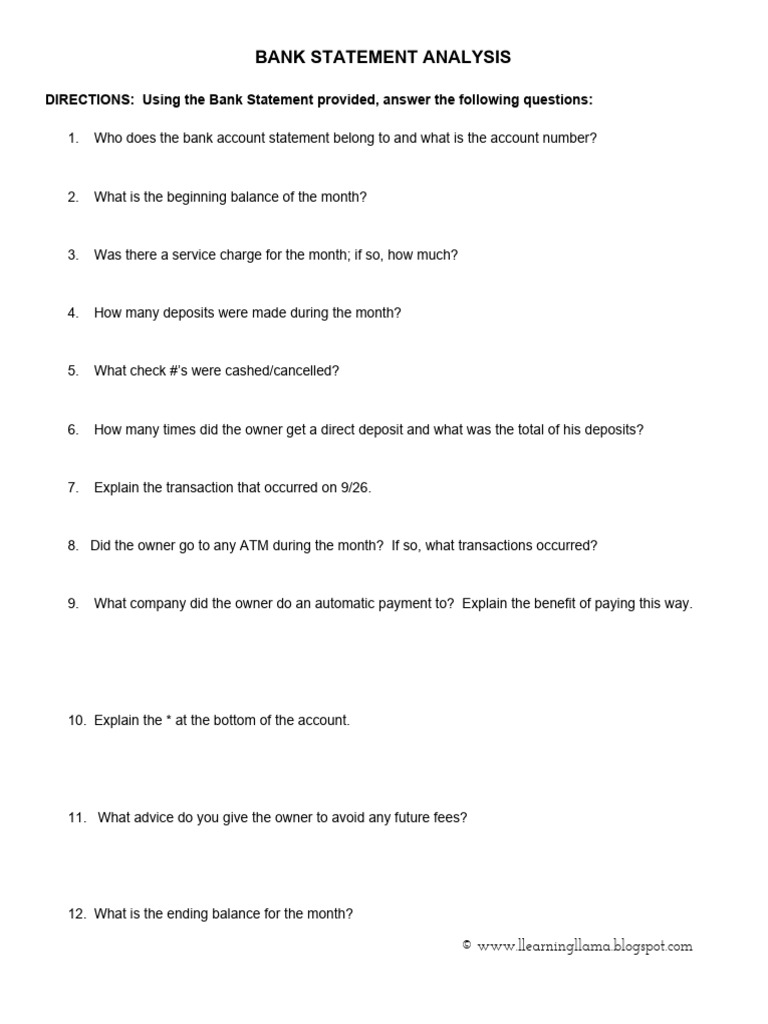 BANK STATEMENT ANALYSIS

DIRECTIONS: Using the Bank Statement provided, answer the following questions:

1. Who does the bank account statement belong to and what is the account number?

2. What is the beginning balance of the month?

3. Was there a service charge for the month; if so, how much?

4. How many deposits were made during the month?

5. What check #'s were cashed/cancelled?

6. How many times did the owner get a direct deposit and what was the total of his deposits?

7. Explain the transaction that occurred on 9/26.

8. Did the owner go to any ATM during the month? If so, what transactions occurred?

9. What company did the owner do an automatic payment to? Explain the benefit of paying this way.

10. Explain the * at the bottom of the account.

11. What advice do you give the owner to avoid any future fees?

12. What is the ending balance for the month?

© www.llearningllama.blogspot.com